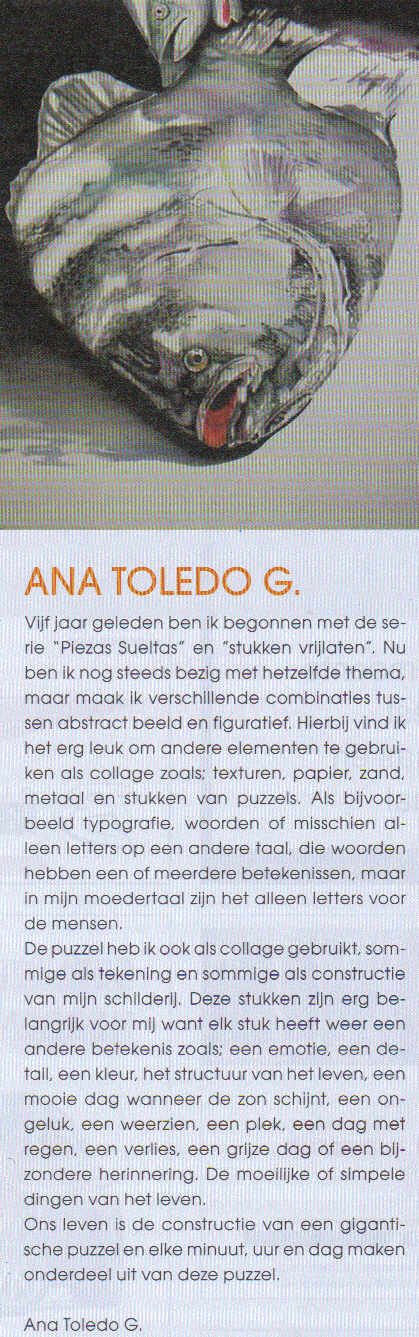 ANA TOLEDO G.

Vijf jaar geleden ben ik begonnen met de serie "Piezas Sueltas" en "stukken vrijlaten". Nu ben ik nog steeds bezig met hetzelfde thema, maar maak ik verschillende combinaties tussen abstract beeld en figuratief. Hierbij vind ik het erg leuk om andere elementen te gebruiken als collage zoals; texturen, papier, zand, metaal en stukken van puzzels. Als bijvoorbeeld typografie, woorden of misschien alleen letters op een andere taal, die woorden hebben een of meerdere betekenissen, maar in mijn moedertaal zijn het alleen letters voor de mensen.

De puzzel heb ik ook als collage gebruikt, sommige als tekening en sommige als constructie van mijn schilderij. Deze stukken zijn erg belangrijk voor mij want elk stuk heeft weer een andere betekenis zoals; een emotie, een detail, een kleur, het structuur van het leven, een mooie dag wanneer de zon schijnt, een ongeluk, een weerzien, een plek, een dag met regen, een verlies, een grijze dag of een bijzondere herinnering. De moeilijke of simpele dingen van het leven.

Ons leven is de constructie van een gigantische puzzel en elke minuut, uur en dag maken onderdeel uit van deze puzzel.

Ana Toledo G.